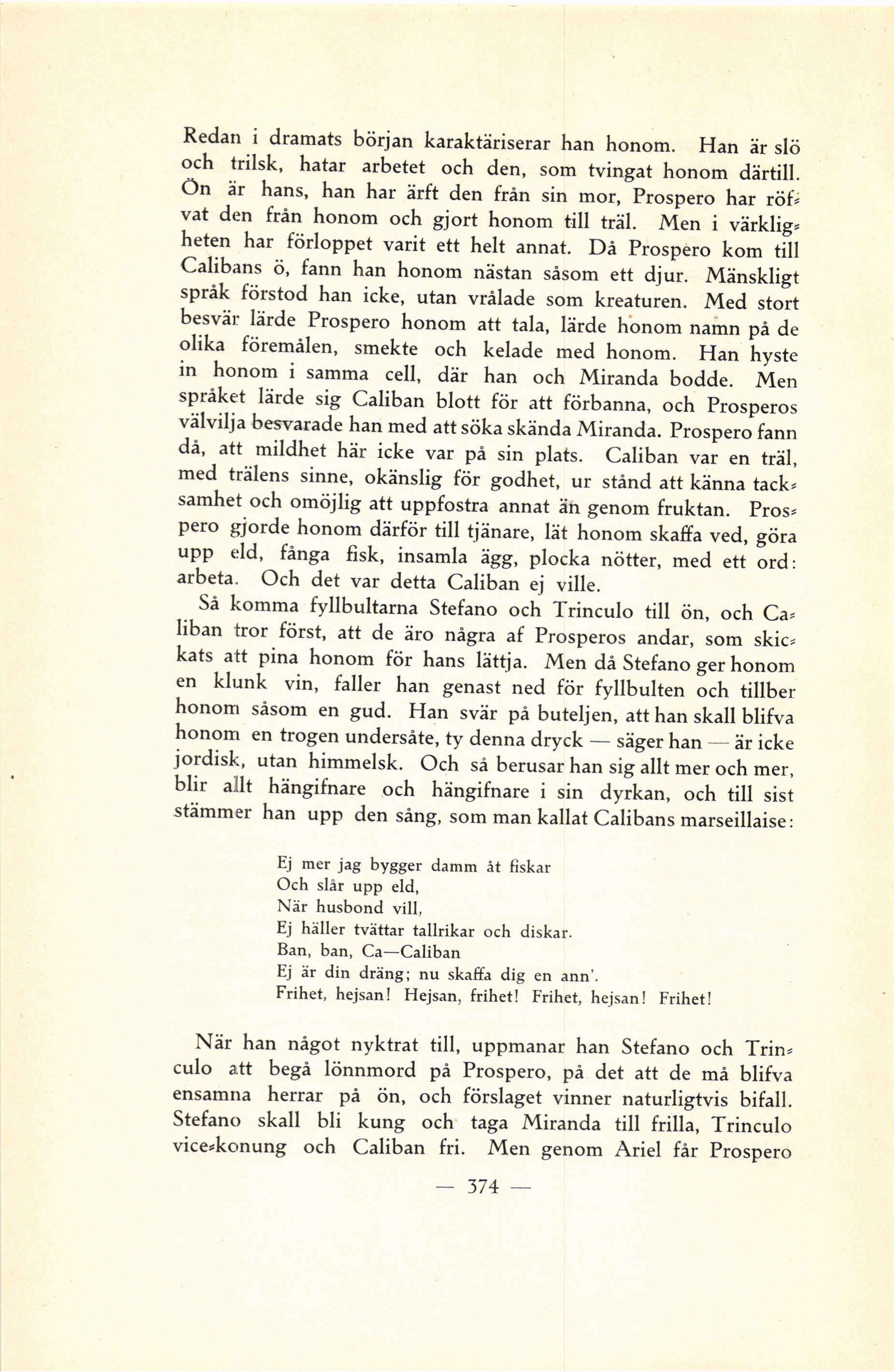 Redan i dramats början karaktäriserar han honom. Han är slö och trilsk, hatar arbetet och den, som tvingat honom därtill. Ön är hans, han har ärft den från sin mor, Prospero har röfvat den från honom och gjort honom till träl. Men i värkligheten har förloppet varit ett helt annat. Då Prospero kom till Calibans ö, fann han honom nästan såsom ett djur. Mänskligt språk förstod han icke, utan vrålade som kreaturen. Med stort besvär lärde Prospero honom att tala, lärde honom namn på de olika föremålen, smekte och kelade med honom. Han hyste in honom i samma cell, där han och Miranda bodde. Men språket lärde sig Caliban blott för att förbanna, och Prosperos välvilja besvarade han med att söka skända Miranda. Prospero fann då, att mildhet här icke var på sin plats. Caliban var en träl, med trälens sinne, okänslig för godhet, ur stånd att känna tacksamhet och omöjlig att uppfostra annat än genom fruktan. Prospero gjorde honom därför till tjänare, lät honom skaffa ved, göra upp eld, fånga fisk, insamla ägg, plocka nötter, med ett ord: arbeta. Och det var detta Caliban ej ville.

Så komma fyllbultarna Stefano och Trinculo till ön, och Caliban tror först, att de äro några af Prosperos andar, som skickats att pina honom för hans lättja. Men då Stefano ger honom en klunk vin, faller han genast ned för fyllbulten och tillber honom såsom en gud. Han svär på buteljen, att han skall blifva honom en trogen undersåte, ty denna dryck — säger han — är icke jordisk, utan himmelsk. Och så berusar han sig allt mer och mer, blir allt hängifnare och hängifnare i sin dyrkan, och till sist stämmer han upp den sång, som man kallat Calibans marseillaise:

Ej mer jag bygger damm åt fiskar
Och slår upp eld,
När husbond vill,
Ej häller tvättar tallrikar och diskar.
Ban, ban, Ca—Caliban
Ej är din dräng; nu skaffa dig en ann'.
Frihet, hejsan! Hejsan, frihet! Frihet, hejsan! Frihet!

När han något nyktrat till, uppmanar han Stefano och Trinculo att begå lönnmord på Prospero, på det att de må blifva ensamna herrar på ön, och förslaget vinner naturligtvis bifall. Stefano skall bli kung och taga Miranda till frilla, Trinculo vice-konung och Caliban fri. Men genom Ariel får Prospero

— 374 —